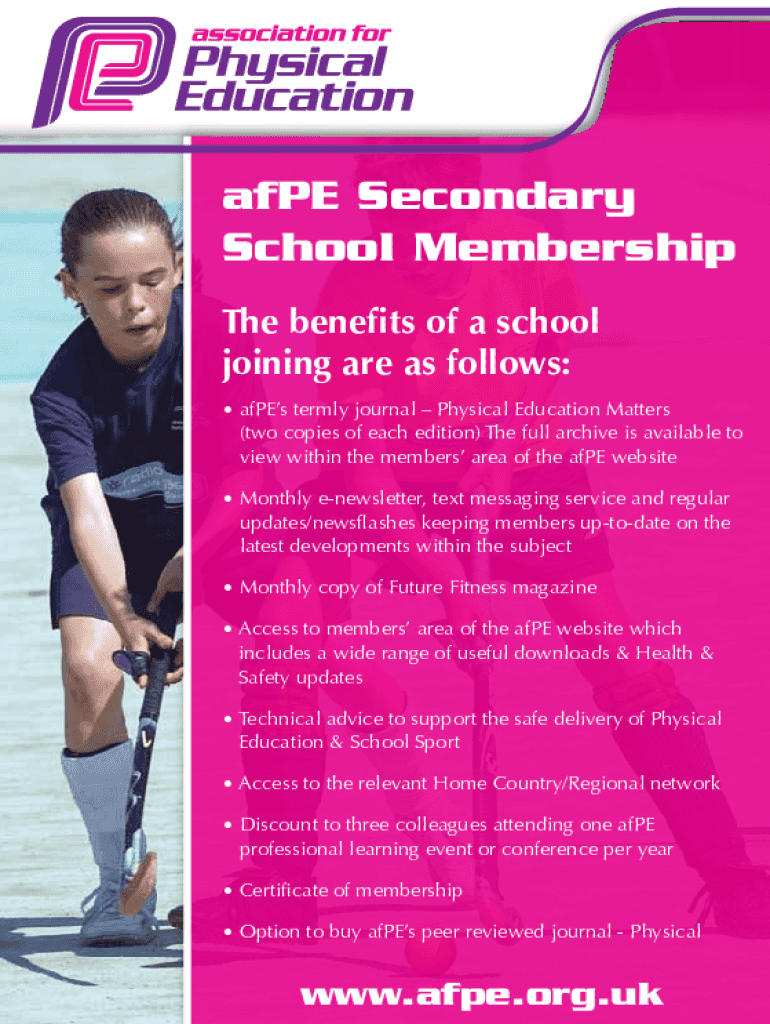 association for Physical Education

afPE Secondary School Membership

The benefits of a school joining are as follows:

• afPE's termly journal – Physical Education Matters (two copies of each edition) The full archive is available to view within the members' area of the afPE website

• Monthly e-newsletter, text messaging service and regular updates/newsflashes keeping members up-to-date on the latest developments within the subject

• Monthly copy of Future Fitness magazine

• Access to members' area of the afPE website which includes a wide range of useful downloads & Health & Safety updates

• Technical advice to support the safe delivery of Physical Education & School Sport

• Access to the relevant Home Country/Regional network

• Discount to three colleagues attending one afPE professional learning event or conference per year

• Certificate of membership

• Option to buy afPE's peer reviewed journal - Physical

www.afpe.org.uk